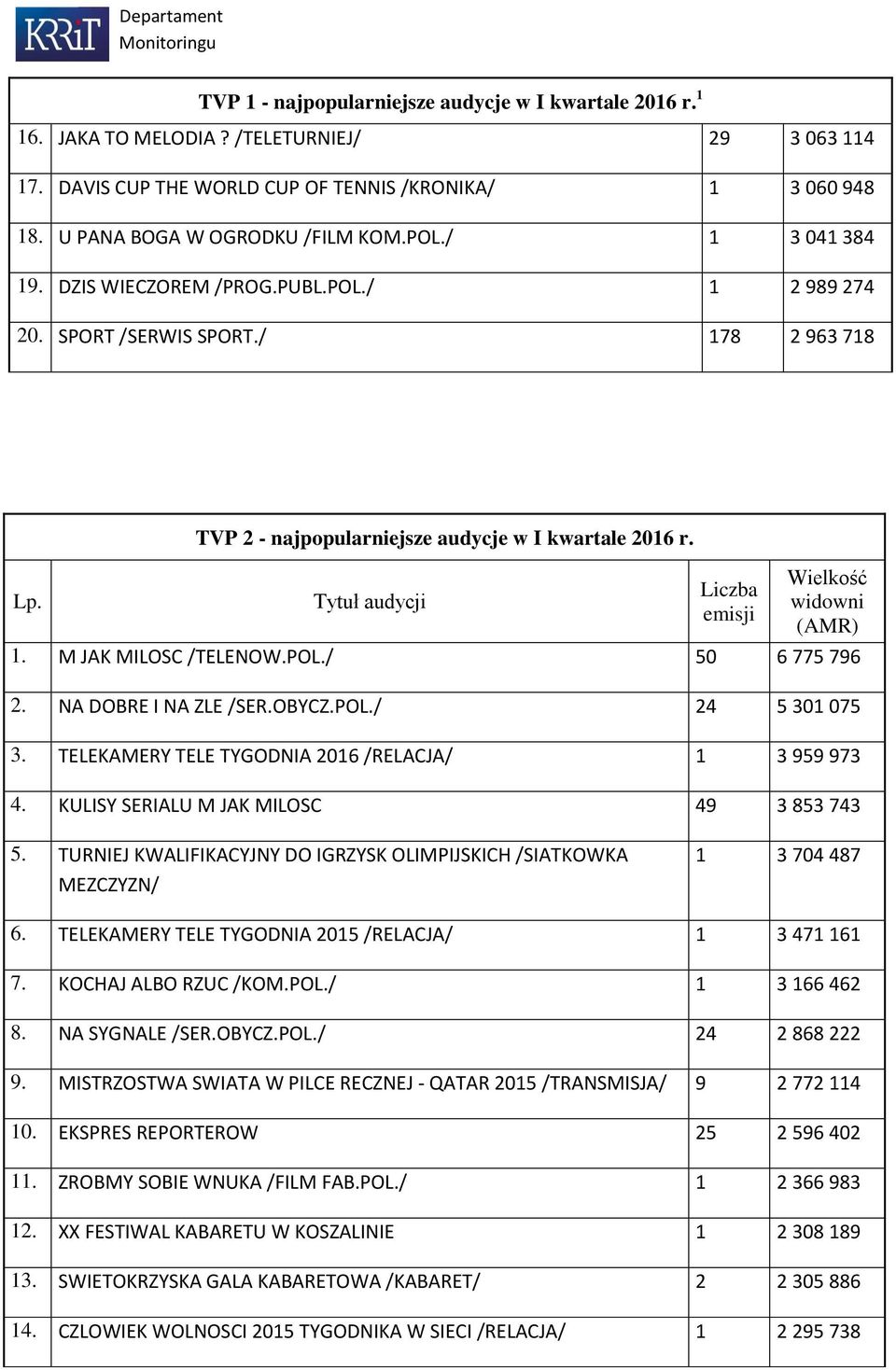 KRRiT Departament Monitoringu

TVP 1 - najpopularniejsze audycje w I kwartale 2016 r. $^1$

| | | | |
|---|---|---|---|
| 16. | JAKA TO MELODIA ? /TELETURNIEJ/ | 29 | 3 063 114 |
| 17. | DAVIS CUP THE WORLD CUP OF TENNIS /KRONIKA/ | 1 | 3 060 948 |
| 18. | U PANA BOGA W OGRODKU /FILM KOM.POL./ | 1 | 3 041 384 |
| 19. | DZIS WIECZOREM /PROG.PUBL.POL./ | 1 | 2 989 274 |
| 20. | SPORT /SERWIS SPORT./ | 178 | 2 963 718 |

TVP 2 - najpopularniejsze audycje w I kwartale 2016 r.

| Lp. | Tytuł audycji | Liczba emisji | Wielkość widowni (AMR) |
|---|---|---|---|
| 1. | M JAK MILOSC /TELENOW.POL./ | 50 | 6 775 796 |
| 2. | NA DOBRE I NA ZLE /SER.OBYCZ.POL./ | 24 | 5 301 075 |
| 3. | TELEKAMERY TELE TYGODNIA 2016 /RELACJA/ | 1 | 3 959 973 |
| 4. | KULISY SERIALU M JAK MILOSC | 49 | 3 853 743 |
| 5. | TURNIEJ KWALIFIKACYJNY DO IGRZYSK OLIMPIJSKICH /SIATKOWKA MEZCZYZN/ | 1 | 3 704 487 |
| 6. | TELEKAMERY TELE TYGODNIA 2015 /RELACJA/ | 1 | 3 471 161 |
| 7. | KOCHAJ ALBO RZUC /KOM.POL./ | 1 | 3 166 462 |
| 8. | NA SYGNALE /SER.OBYCZ.POL./ | 24 | 2 868 222 |
| 9. | MISTRZOSTWA SWIATA W PILCE RECZNEJ - QATAR 2015 /TRANSMISJA/ | 9 | 2 772 114 |
| 10. | EKSPRES REPORTEROW | 25 | 2 596 402 |
| 11. | ZROBMY SOBIE WNUKA /FILM FAB.POL./ | 1 | 2 366 983 |
| 12. | XX FESTIWAL KABARETU W KOSZALINIE | 1 | 2 308 189 |
| 13. | SWIETOKRZYSKA GALA KABARETOWA /KABARET/ | 2 | 2 305 886 |
| 14. | CZLOWIEK WOLNOSCI 2015 TYGODNIKA W SIECI /RELACJA/ | 1 | 2 295 738 |